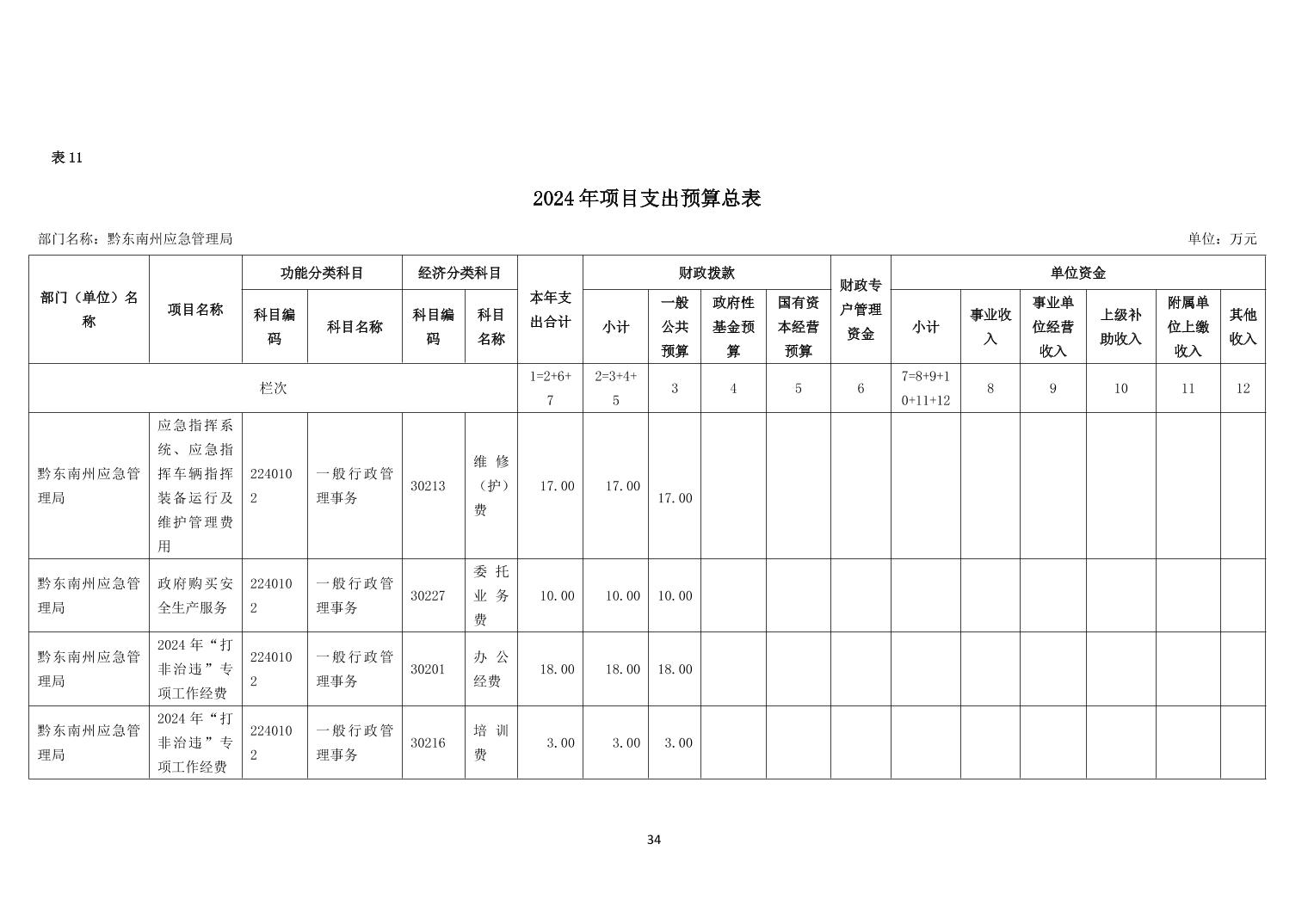 表 11

2024 年项目支出预算总表

部门名称：黔东南州应急管理局　　单位：万元

| 部门（单位）名称 | 项目名称 | 功能分类科目 科目编码 | 功能分类科目 科目名称 | 经济分类科目 科目编码 | 经济分类科目 科目名称 | 本年支出合计 | 财政拨款 小计 | 财政拨款 一般公共预算 | 财政拨款 政府性基金预算 | 财政拨款 国有资本经营预算 | 财政专户管理资金 | 单位资金 小计 | 单位资金 事业收入 | 单位资金 事业单位经营收入 | 单位资金 上级补助收入 | 单位资金 附属单位上缴收入 | 单位资金 其他收入 |
|---|---|---|---|---|---|---|---|---|---|---|---|---|---|---|---|---|---|
| 栏次 | | | | | | 1=2+6+7 | 2=3+4+5 | 3 | 4 | 5 | 6 | 7=8+9+10+11+12 | 8 | 9 | 10 | 11 | 12 |
| 黔东南州应急管理局 | 应急指挥系统、应急指挥车辆指挥装备运行及维护管理费用 | 2240102 | 一般行政管理事务 | 30213 | 维修（护）费 | 17.00 | 17.00 | 17.00 | | | | | | | | | |
| 黔东南州应急管理局 | 政府购买安全生产服务 | 2240102 | 一般行政管理事务 | 30227 | 委托业务费 | 10.00 | 10.00 | 10.00 | | | | | | | | | |
| 黔东南州应急管理局 | 2024 年“打非治违”专项工作经费 | 2240102 | 一般行政管理事务 | 30201 | 办公经费 | 18.00 | 18.00 | 18.00 | | | | | | | | | |
| 黔东南州应急管理局 | 2024 年“打非治违”专项工作经费 | 2240102 | 一般行政管理事务 | 30216 | 培训费 | 3.00 | 3.00 | 3.00 | | | | | | | | | |

34